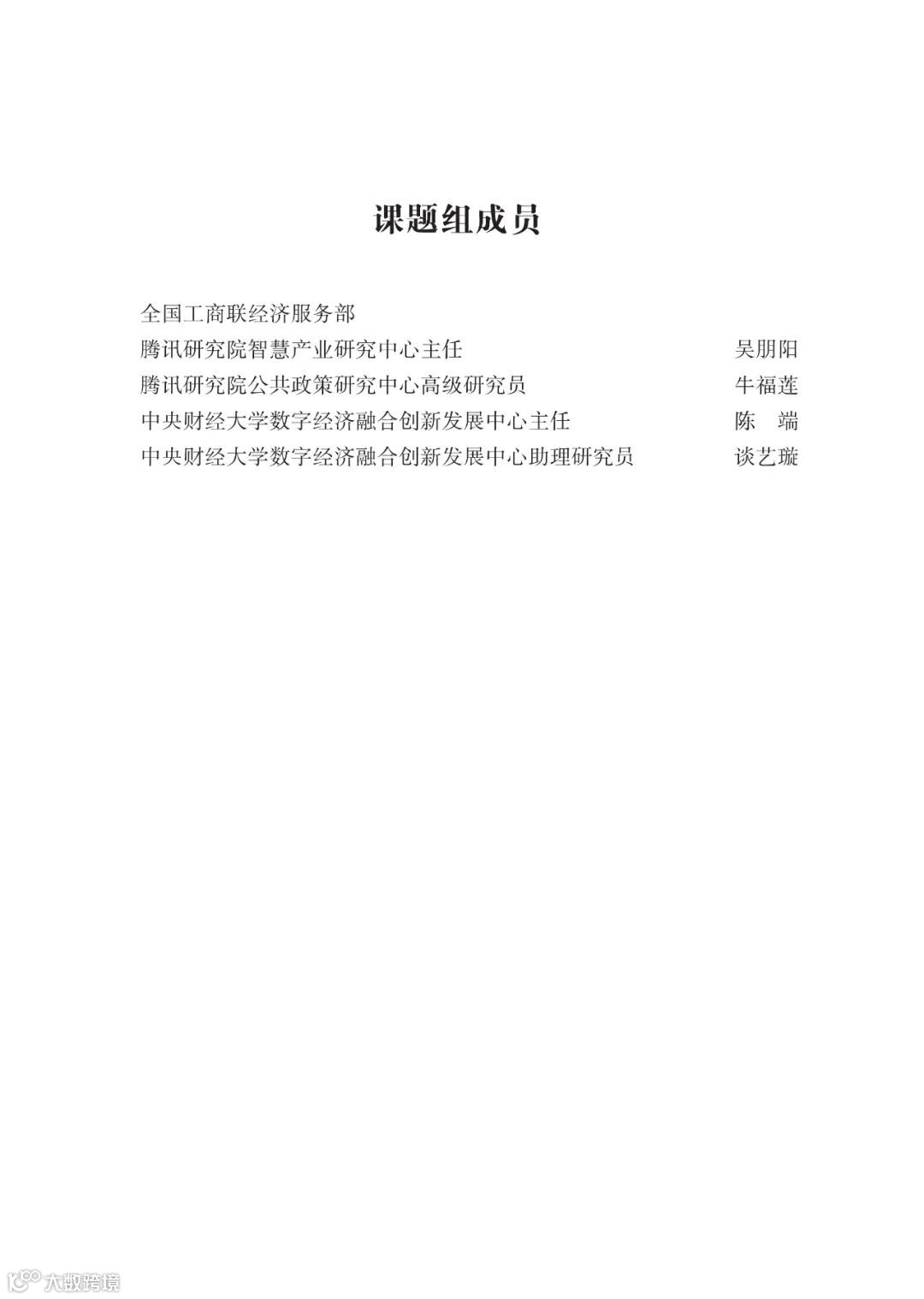 课题组成员

全国工商联经济服务部

腾讯研究院智慧产业研究中心主任 吴朋阳

腾讯研究院公共政策研究中心高级研究员 牛福莲

中央财经大学数字经济融合创新发展中心主任 陈 端

中央财经大学数字经济融合创新发展中心助理研究员 谈艺璇

大数跨境